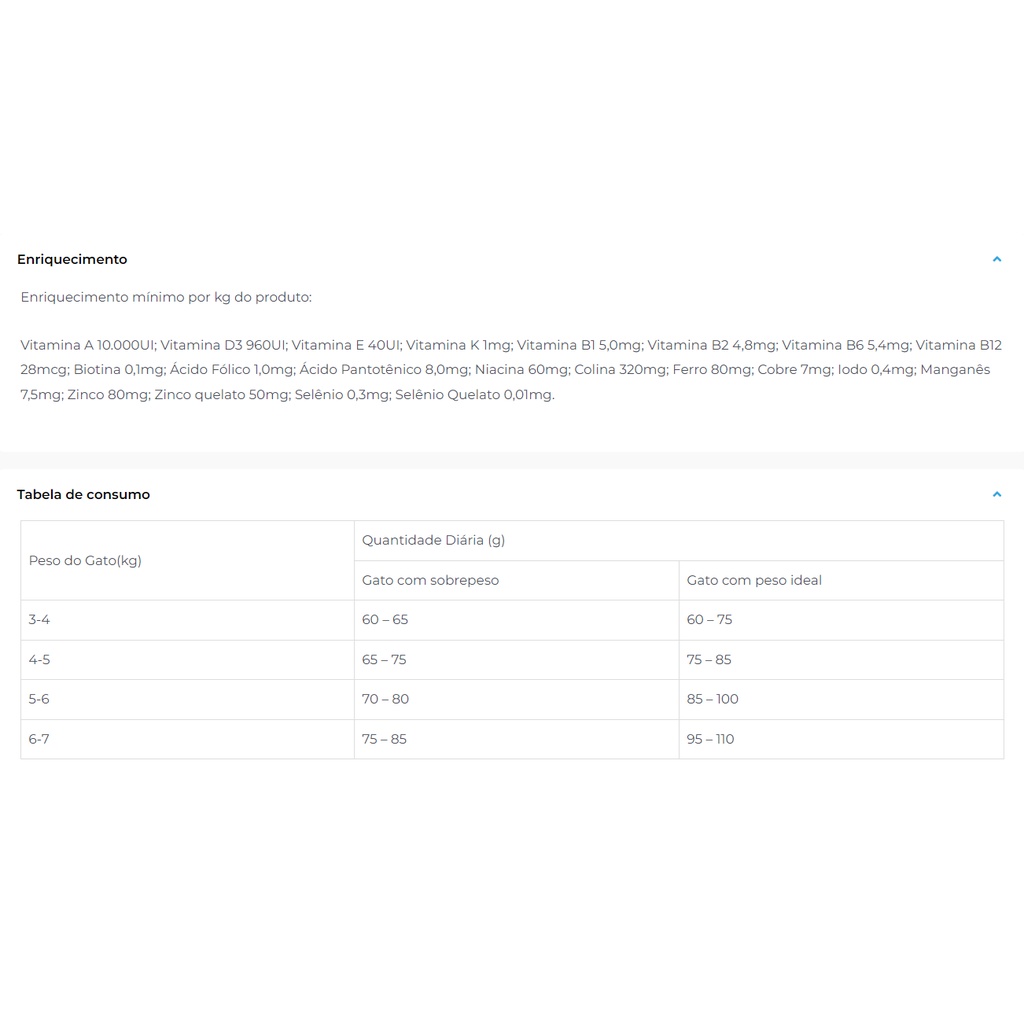 Enriquecimento

Enriquecimento mínimo por kg do produto:

Vitamina A 10.000UI; Vitamina D3 960UI; Vitamina E 40UI; Vitamina K 1mg; Vitamina B1 5,0mg; Vitamina B2 4,8mg; Vitamina B6 5,4mg; Vitamina B12 28mcg; Biotina 0,1mg; Ácido Fólico 1,0mg; Ácido Pantotênico 8,0mg; Niacina 60mg; Colina 320mg; Ferro 80mg; Cobre 7mg; Iodo 0,4mg; Manganês 7,5mg; Zinco 80mg; Zinco quelato 50mg; Selênio 0,3mg; Selênio Quelato 0,01mg.

Tabela de consumo

| Peso do Gato(kg) | Quantidade Diária (g) | |
|---|---|---|
| | Gato com sobrepeso | Gato com peso ideal |
| 3-4 | 60 – 65 | 60 – 75 |
| 4-5 | 65 – 75 | 75 – 85 |
| 5-6 | 70 – 80 | 85 – 100 |
| 6-7 | 75 – 85 | 95 – 110 |